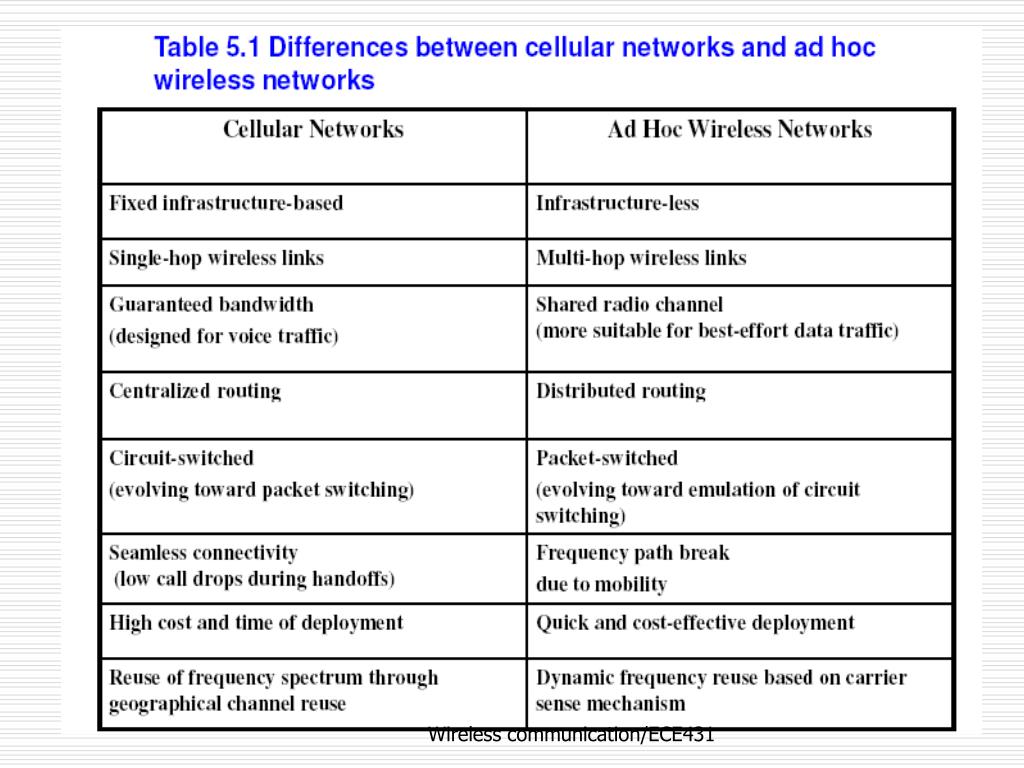 Table 5.1 Differences between cellular networks and ad hoc wireless networks

| Cellular Networks | Ad Hoc Wireless Networks |
|---|---|
| Fixed infrastructure-based | Infrastructure-less |
| Single-hop wireless links | Multi-hop wireless links |
| Guaranteed bandwidth (designed for voice traffic) | Shared radio channel (more suitable for best-effort data traffic) |
| Centralized routing | Distributed routing |
| Circuit-switched (evolving toward packet switching) | Packet-switched (evolving toward emulation of circuit switching) |
| Seamless connectivity (low call drops during handoffs) | Frequency path break due to mobility |
| High cost and time of deployment | Quick and cost-effective deployment |
| Reuse of frequency spectrum through geographical channel reuse | Dynamic frequency reuse based on carrier sense mechanism |

Wireless communication/ECE431